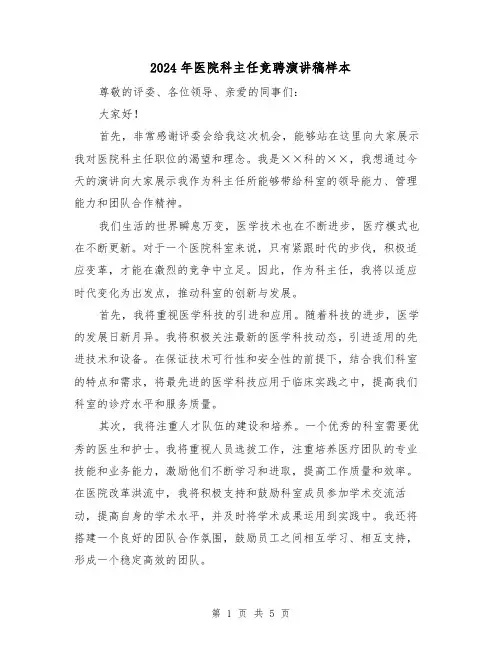 2024年医院科主任竞聘演讲稿样本

尊敬的评委、各位领导、亲爱的同事们：

大家好！

首先，非常感谢评委会给我这次机会，能够站在这里向大家展示我对医院科主任职位的渴望和理念。我是××科的××，我想通过今天的演讲向大家展示我作为科主任所能够带给科室的领导能力、管理能力和团队合作精神。

我们生活的世界瞬息万变，医学技术也在不断进步，医疗模式也在不断更新。对于一个医院科室来说，只有紧跟时代的步伐，积极适应变革，才能在激烈的竞争中立足。因此，作为科主任，我将以适应时代变化为出发点，推动科室的创新与发展。

首先，我将重视医学科技的引进和应用。随着科技的进步，医学的发展日新月异。我将积极关注最新的医学科技动态，引进适用的先进技术和设备。在保证技术可行性和安全性的前提下，结合我们科室的特点和需求，将最先进的医学科技应用于临床实践之中，提高我们科室的诊疗水平和服务质量。

其次，我将注重人才队伍的建设和培养。一个优秀的科室需要优秀的医生和护士。我将重视人员选拔工作，注重培养医疗团队的专业技能和业务能力，激励他们不断学习和进取，提高工作质量和效率。在医院改革洪流中，我将积极支持和鼓励科室成员参加学术交流活动，提高自身的学术水平，并及时将学术成果运用到实践中。我还将搭建一个良好的团队合作氛围，鼓励员工之间相互学习、相互支持，形成一个稳定高效的团队。

第 1 页 共 5 页